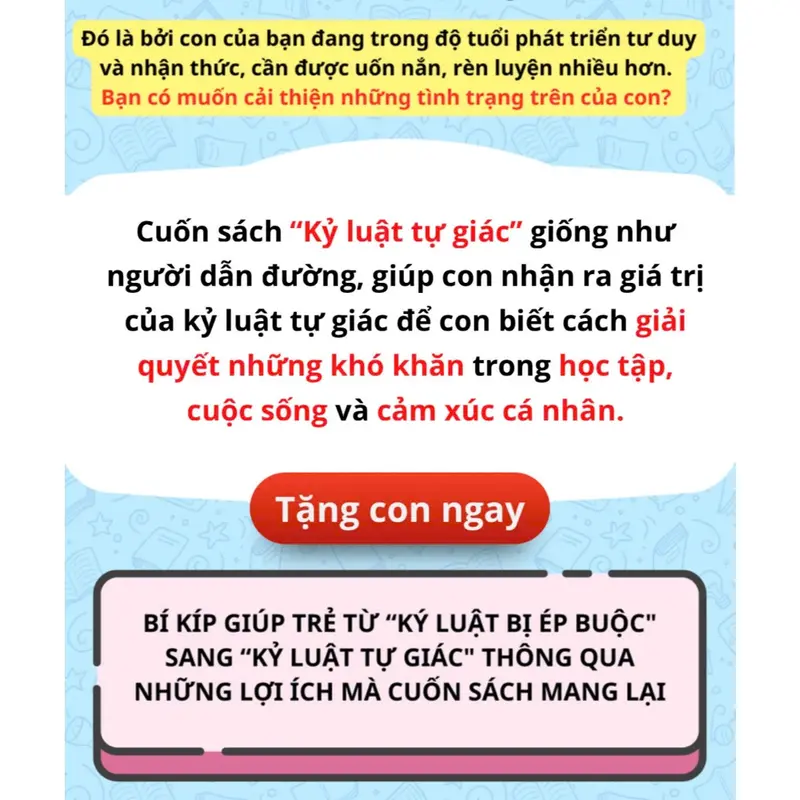 Đó là bởi con của bạn đang trong độ tuổi phát triển tư duy và nhận thức, cần được uốn nắn, rèn luyện nhiều hơn.
Bạn có muốn cải thiện những tình trạng trên của con?

Cuốn sách “Kỷ luật tự giác” giống như người dẫn đường, giúp con nhận ra giá trị của kỷ luật tự giác để con biết cách giải quyết những khó khăn trong học tập, cuộc sống và cảm xúc cá nhân.

Tặng con ngay

BÍ KÍP GIÚP TRẺ TỪ “KÝ LUẬT BỊ ÉP BUỘC" SANG “KỶ LUẬT TỰ GIÁC" THÔNG QUA NHỮNG LỢI ÍCH MÀ CUỐN SÁCH MANG LẠI